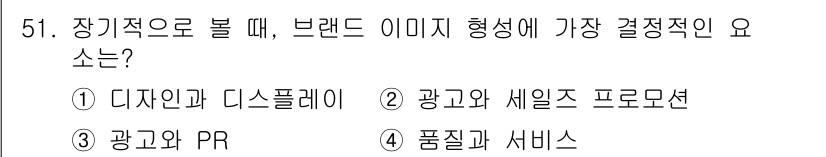 51. 장기적으로 볼 때, 브랜드 이미지 형성에 가장 결정적인 요소는?

① 디자인과 디스플레이 ② 광고와 세일즈 프로모션

③ 광고와 PR ④ 품질과 서비스